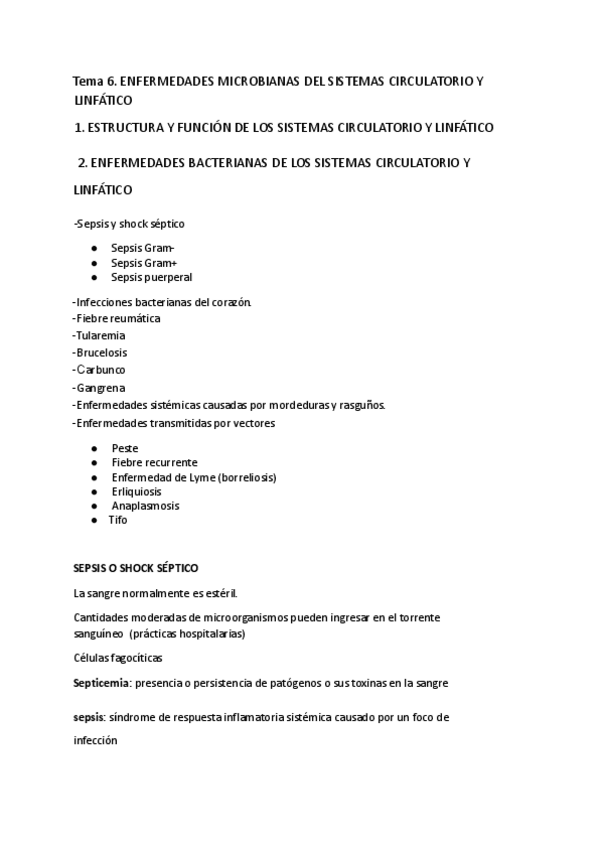 Tema 6. ENFERMEDADES MICROBIANAS DEL SISTEMAS CIRCULATORIO Y LINFÁTICO

1. ESTRUCTURA Y FUNCIÓN DE LOS SISTEMAS CIRCULATORIO Y LINFÁTICO

2. ENFERMEDADES BACTERIANAS DE LOS SISTEMAS CIRCULATORIO Y LINFÁTICO

-Sepsis y shock séptico

● Sepsis Gram-
● Sepsis Gram+
● Sepsis puerperal

-Infecciones bacterianas del corazón.
-Fiebre reumática
-Tularemia
-Brucelosis
-Carbunco
-Gangrena
-Enfermedades sistémicas causadas por mordeduras y rasguños.
-Enfermedades transmitidas por vectores

● Peste
● Fiebre recurrente
● Enfermedad de Lyme (borreliosis)
● Erliquiosis
● Anaplasmosis
● Tifo

SEPSIS O SHOCK SÉPTICO

La sangre normalmente es estéril.

Cantidades moderadas de microorganismos pueden ingresar en el torrente sanguíneo (prácticas hospitalarias)

Células fagocíticas

Septicemia: presencia o persistencia de patógenos o sus toxinas en la sangre

sepsis: síndrome de respuesta inflamatoria sistémica causado por un foco de infección